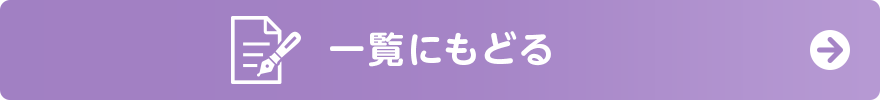 一覧にもどる